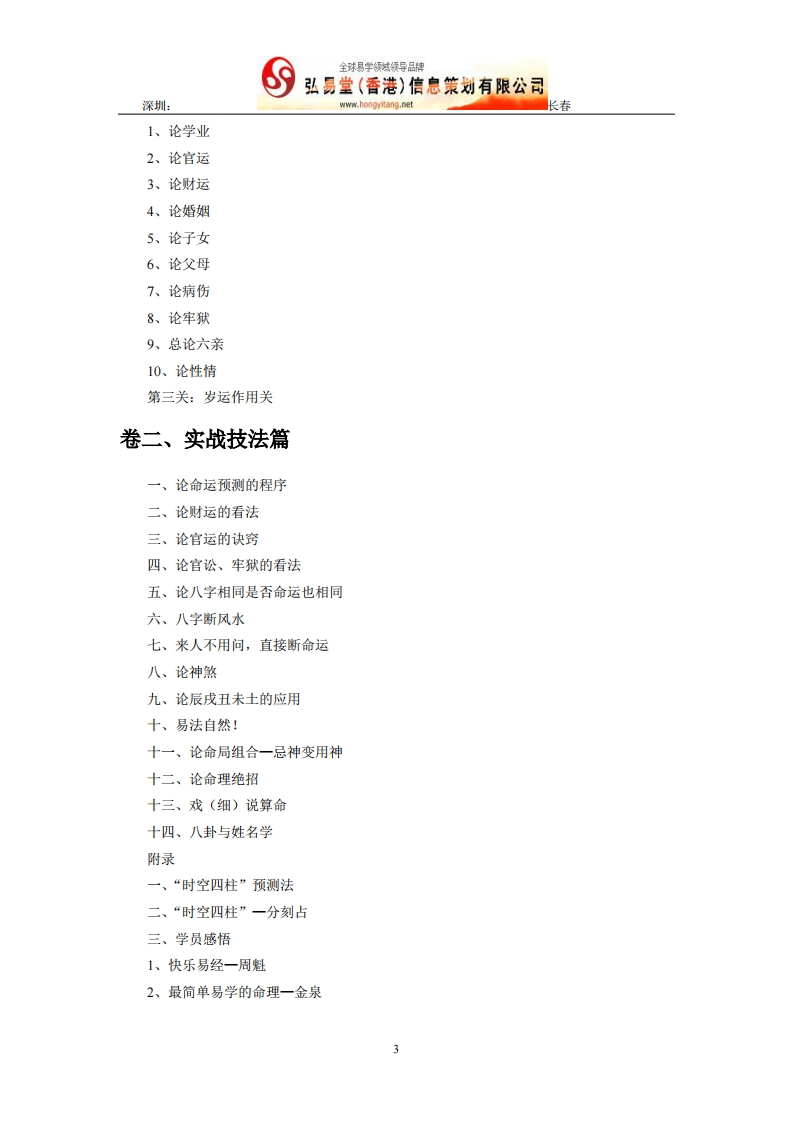 全球易学领域领导品牌
弘易堂（香港）信息策划有限公司
www.hongyitang.net
深圳： 长春

1、论学业
2、论官运
3、论财运
4、论婚姻
5、论子女
6、论父母
7、论病伤
8、论牢狱
9、总论六亲
10、论性情
第三关：岁运作用关

卷二、实战技法篇

一、论命运预测的程序
二、论财运的看法
三、论官运的诀窍
四、论官讼、牢狱的看法
五、论八字相同是否命运也相同
六、八字断风水
七、来人不用问，直接断命运
八、论神煞
九、论辰戌丑未土的应用
十、易法自然！
十一、论命局组合—忌神变用神
十二、论命理绝招
十三、戏（细）说算命
十四、八卦与姓名学
附录
一、“时空四柱”预测法
二、“时空四柱”—分刻占
三、学员感悟
1、快乐易经—周魁
2、最简单易学的命理—金泉

3